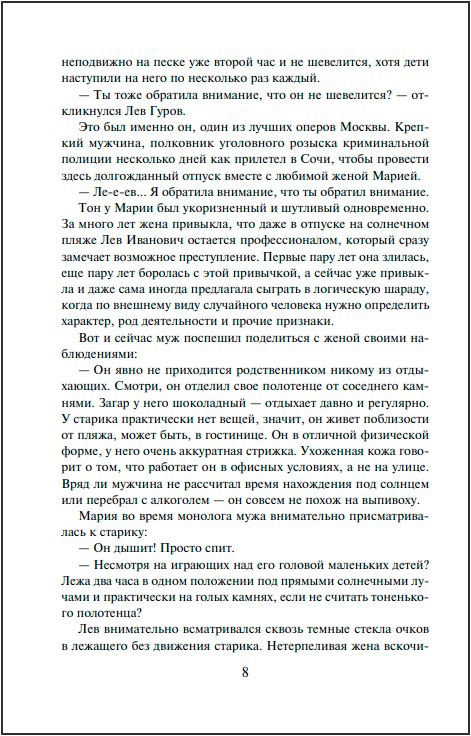 неподвижно на песке уже второй час и не шевелится, хотя дети наступили на него по несколько раз каждый.

— Ты тоже обратила внимание, что он не шевелится? — откликнулся Лев Гуров.

Это был именно он, один из лучших оперов Москвы. Крепкий мужчина, полковник уголовного розыска криминальной полиции несколько дней как прилетел в Сочи, чтобы провести здесь долгожданный отпуск вместе с любимой женой Марией.

— Ле-е-ев... Я обратила внимание, что ты обратил внимание.

Тон у Марии был укоризненный и шутливый одновременно. За много лет жена привыкла, что даже в отпуске на солнечном пляже Лев Иванович остается профессионалом, который сразу замечает возможное преступление. Первые пару лет она злилась, еще пару лет боролась с этой привычкой, а сейчас уже привыкла и даже сама иногда предлагала сыграть в логическую шараду, когда по внешнему виду случайного человека нужно определить характер, род деятельности и прочие признаки.

Вот и сейчас муж поспешил поделиться с женой своими наблюдениями:

— Он явно не приходится родственником никому из отдыхающих. Смотри, он отделил свое полотенце от соседнего камнями. Загар у него шоколадный — отдыхает давно и регулярно. У старика практически нет вещей, значит, он живет поблизости от пляжа, может быть, в гостинице. Он в отличной физической форме, у него очень аккуратная стрижка. Ухоженная кожа говорит о том, что работает он в офисных условиях, а не на улице. Вряд ли мужчина не рассчитал время нахождения под солнцем или перебрал с алкоголем — он совсем не похож на выпивоху.

Мария во время монолога мужа внимательно присматривалась к старику:

— Он дышит! Просто спит.

— Несмотря на играющих над его головой маленьких детей? Лежа два часа в одном положении под прямыми солнечными лучами и практически на голых камнях, если не считать тоненького полотенца?

Лев внимательно всматривался сквозь темные стекла очков в лежащего без движения старика. Нетерпеливая жена вскочи-

8